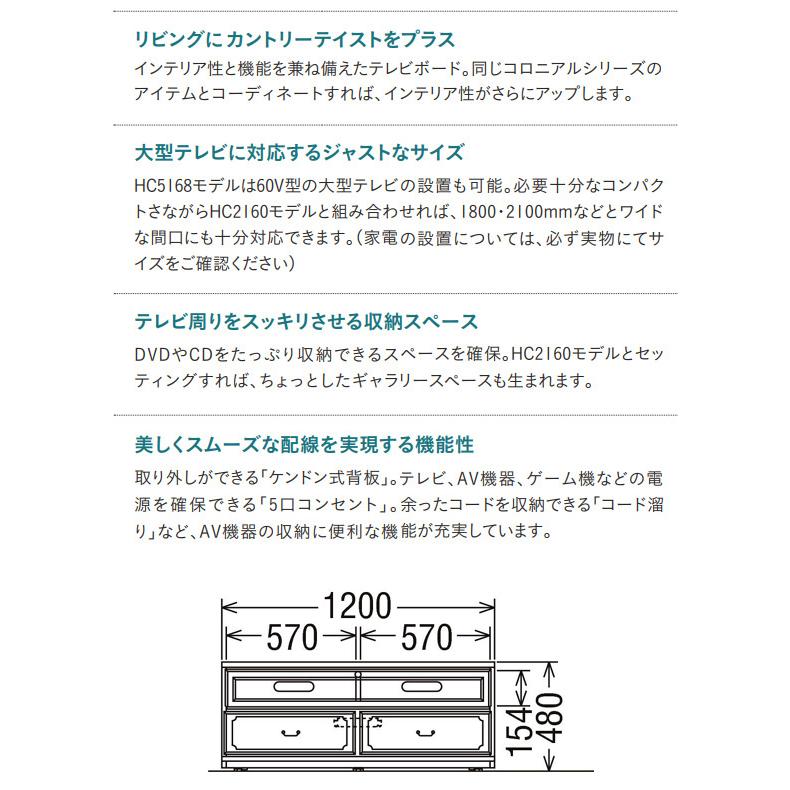 リビングにカントリーテイストをプラス

インテリア性と機能を兼ね備えたテレビボード。同じコロニアルシリーズのアイテムとコーディネートすれば、インテリア性がさらにアップします。

大型テレビに対応するジャストなサイズ

HC5168モデルは60V型の大型テレビの設置も可能。必要十分なコンパクトさながらHC2160モデルと組み合わせれば、1800・2100mmなどとワイドな間口にも十分対応できます。(家電の設置については、必ず実物にてサイズをご確認ください)

テレビ周りをスッキリさせる収納スペース

DVDやCDをたっぷり収納できるスペースを確保。HC2160モデルとセッティングすれば、ちょっとしたギャラリースペースも生まれます。

美しくスムーズな配線を実現する機能性

取り外しができる「ケンドン式背板」。テレビ、AV機器、ゲーム機などの電源を確保できる「5口コンセント」。余ったコードを収納できる「コード溜り」など、AV機器の収納に便利な機能が充実しています。

1200
570
570
154
480